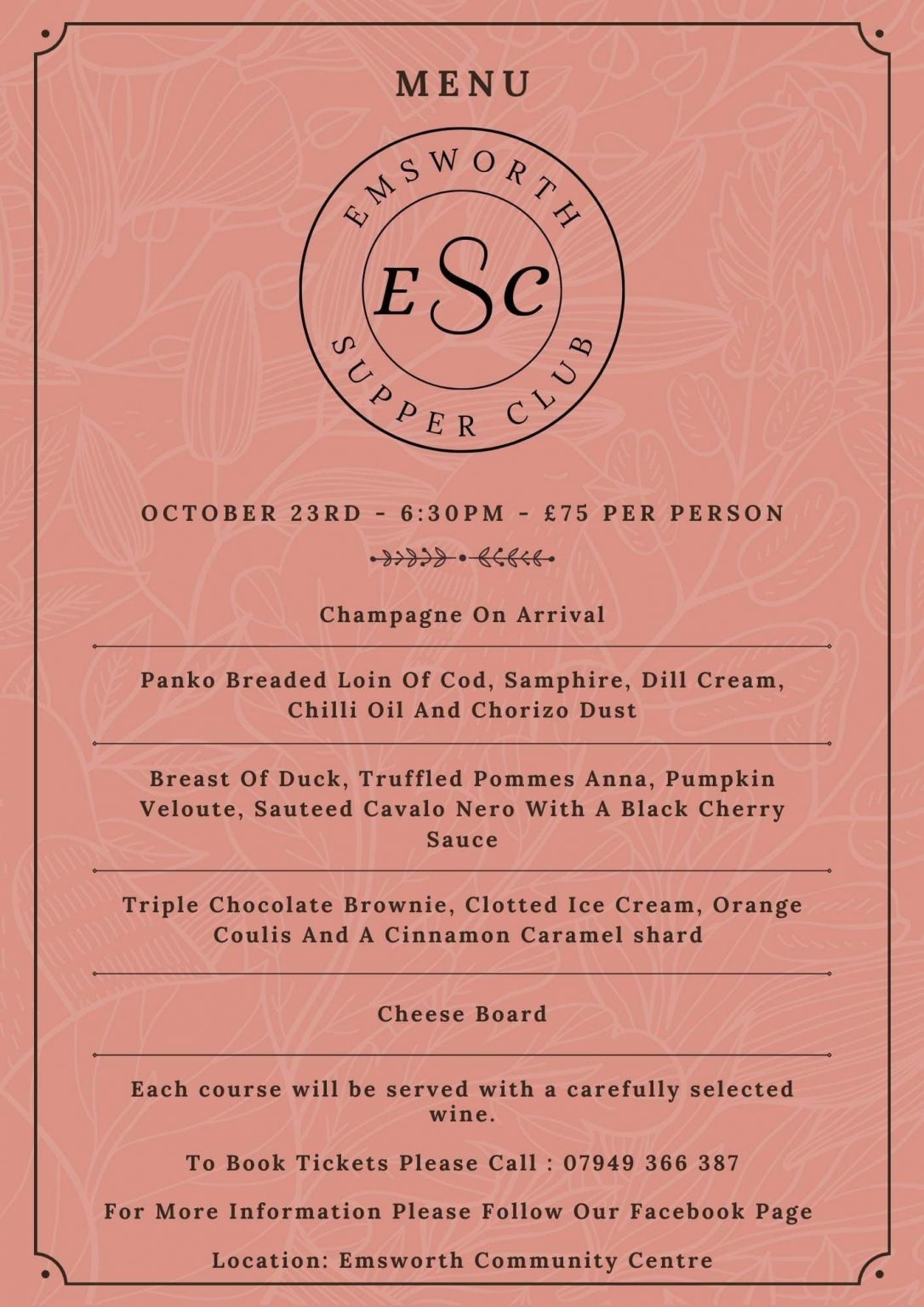 MENU

EMSWORTH

ESC

SUPPER CLUB

OCTOBER 23RD - 6:30PM - £75 PER PERSON

Champagne On Arrival

Panko Breaded Loin Of Cod, Samphire, Dill Cream, Chilli Oil And Chorizo Dust

Breast Of Duck, Truffled Pommes Anna, Pumpkin Veloute, Sauteed Cavalo Nero With A Black Cherry Sauce

Triple Chocolate Brownie, Clotted Ice Cream, Orange Coulis And A Cinnamon Caramel shard

Cheese Board

Each course will be served with a carefully selected wine.

To Book Tickets Please Call : 07949 366 387

For More Information Please Follow Our Facebook Page

Location: Emsworth Community Centre